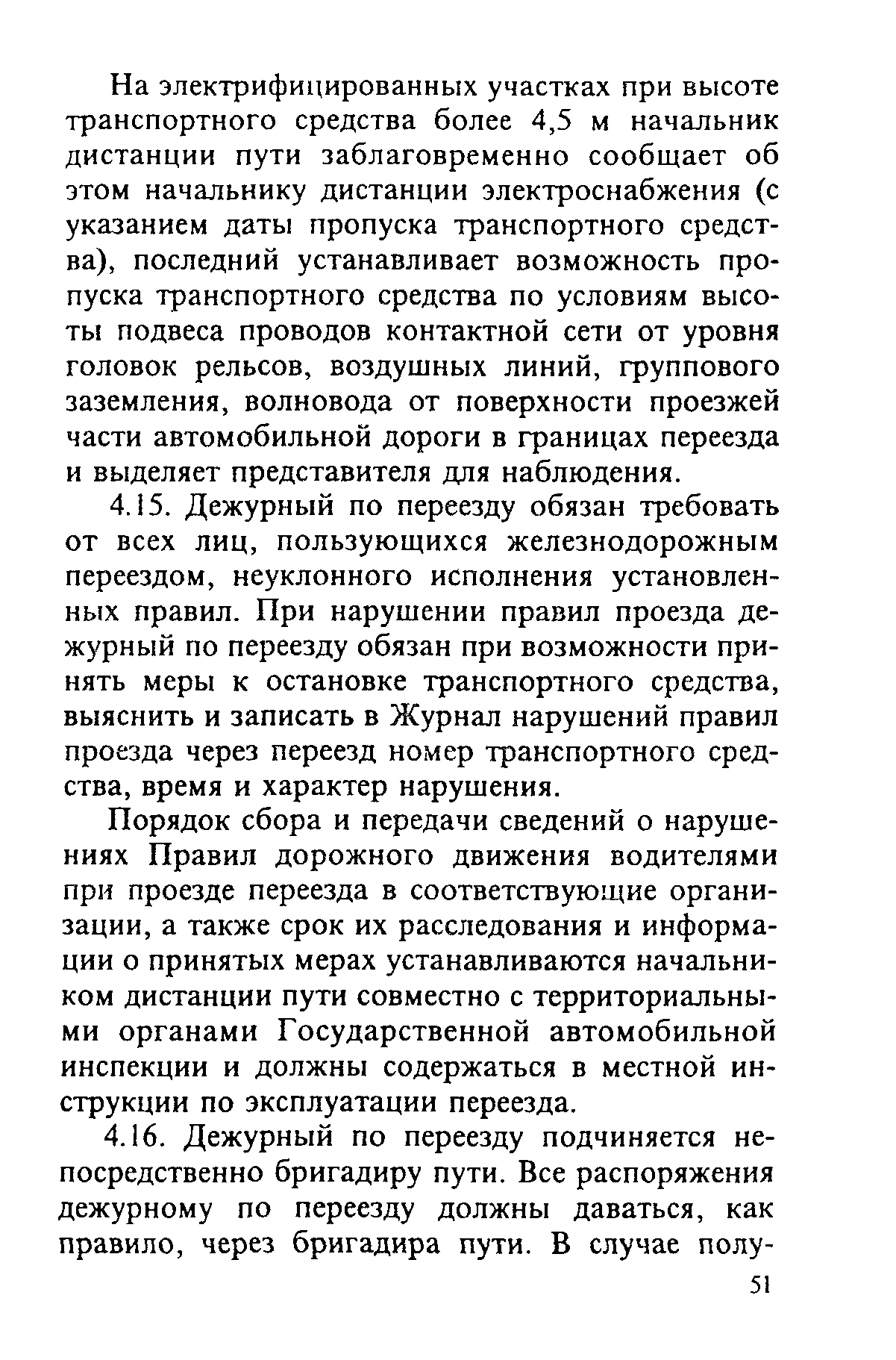 На электрифицированных участках при высоте транспортного средства более 4,5 м начальник дистанции пути заблаговременно сообщает об этом начальнику дистанции электроснабжения (с указанием даты пропуска транспортного средства), последний устанавливает возможность пропуска транспортного средства по условиям высоты подвеса проводов контактной сети от уровня головок рельсов, воздушных линий, группового заземления, волновода от поверхности проезжей части автомобильной дороги в границах переезда и выделяет представителя для наблюдения.

4.15. Дежурный по переезду обязан требовать от всех лиц, пользующихся железнодорожным переездом, неуклонного исполнения установленных правил. При нарушении правил проезда дежурный по переезду обязан при возможности принять меры к остановке транспортного средства, выяснить и записать в Журнал нарушений правил проезда через переезд номер транспортного средства, время и характер нарушения.

Порядок сбора и передачи сведений о нарушениях Правил дорожного движения водителями при проезде переезда в соответствующие организации, а также срок их расследования и информации о принятых мерах устанавливаются начальником дистанции пути совместно с территориальными органами Государственной автомобильной инспекции и должны содержаться в местной инструкции по эксплуатации переезда.

4.16. Дежурный по переезду подчиняется непосредственно бригадиру пути. Все распоряжения дежурному по переезду должны даваться, как правило, через бригадира пути. В случае полу-

51